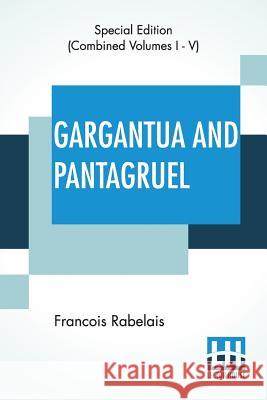 Special Edition
(Combined Volumes I - V)

GARGANTUA AND PANTAGRUEL

Francois Rabelais

Kraina Książek